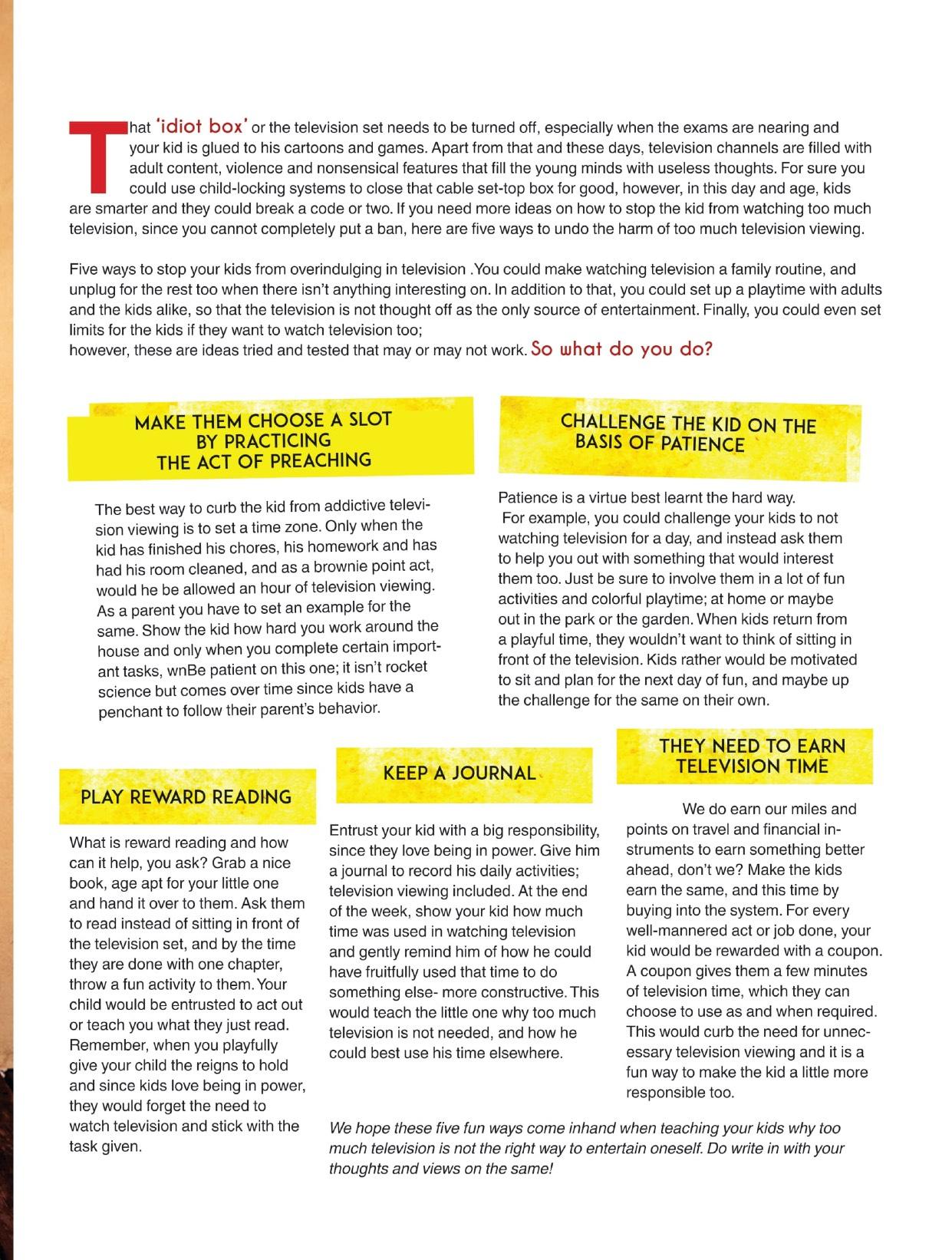 That 'idiot box' or the television set needs to be turned off, especially when the exams are nearing and your kid is glued to his cartoons and games. Apart from that and these days, television channels are filled with adult content, violence and nonsensical features that fill the young minds with useless thoughts. For sure you could use child-locking systems to close that cable set-top box for good, however, in this day and age, kids are smarter and they could break a code or two. If you need more ideas on how to stop the kid from watching too much television, since you cannot completely put a ban, here are five ways to undo the harm of too much television viewing.

Five ways to stop your kids from overindulging in television .You could make watching television a family routine, and unplug for the rest too when there isn't anything interesting on. In addition to that, you could set up a playtime with adults and the kids alike, so that the television is not thought off as the only source of entertainment. Finally, you could even set limits for the kids if they want to watch television too;
however, these are ideas tried and tested that may or may not work. So what do you do?

MAKE THEM CHOOSE A SLOT BY PRACTICING THE ACT OF PREACHING

The best way to curb the kid from addictive television viewing is to set a time zone. Only when the kid has finished his chores, his homework and has had his room cleaned, and as a brownie point act, would he be allowed an hour of television viewing. As a parent you have to set an example for the same. Show the kid how hard you work around the house and only when you complete certain important tasks, wnBe patient on this one; it isn't rocket science but comes over time since kids have a penchant to follow their parent's behavior.

CHALLENGE THE KID ON THE BASIS OF PATIENCE

Patience is a virtue best learnt the hard way.
For example, you could challenge your kids to not watching television for a day, and instead ask them to help you out with something that would interest them too. Just be sure to involve them in a lot of fun activities and colorful playtime; at home or maybe out in the park or the garden. When kids return from a playful time, they wouldn't want to think of sitting in front of the television. Kids rather would be motivated to sit and plan for the next day of fun, and maybe up the challenge for the same on their own.

PLAY REWARD READING

What is reward reading and how can it help, you ask? Grab a nice book, age apt for your little one and hand it over to them. Ask them to read instead of sitting in front of the television set, and by the time they are done with one chapter, throw a fun activity to them. Your child would be entrusted to act out or teach you what they just read. Remember, when you playfully give your child the reigns to hold and since kids love being in power, they would forget the need to watch television and stick with the task given.

KEEP A JOURNAL

Entrust your kid with a big responsibility, since they love being in power. Give him a journal to record his daily activities; television viewing included. At the end of the week, show your kid how much time was used in watching television and gently remind him of how he could have fruitfully used that time to do something else- more constructive. This would teach the little one why too much television is not needed, and how he could best use his time elsewhere.

THEY NEED TO EARN TELEVISION TIME

We do earn our miles and points on travel and financial instruments to earn something better ahead, don't we? Make the kids earn the same, and this time by buying into the system. For every well-mannered act or job done, your kid would be rewarded with a coupon. A coupon gives them a few minutes of television time, which they can choose to use as and when required. This would curb the need for unnecessary television viewing and it is a fun way to make the kid a little more responsible too.

We hope these five fun ways come inhand when teaching your kids why too much television is not the right way to entertain oneself. Do write in with your thoughts and views on the same!